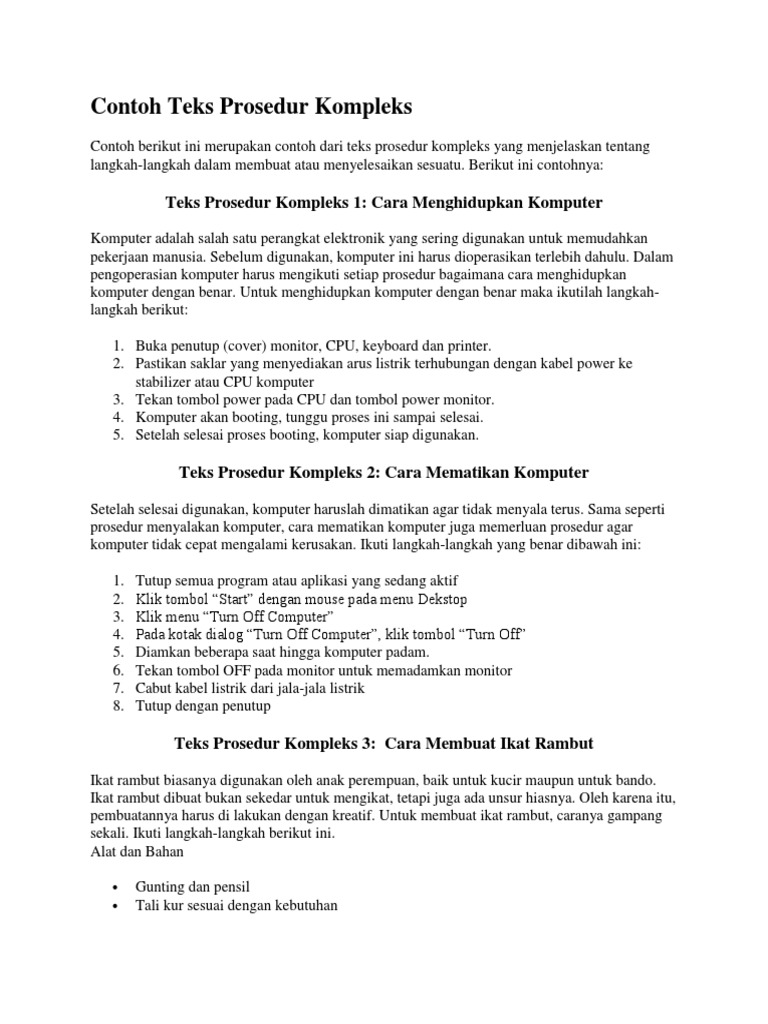 Contoh Teks Prosedur Kompleks

Contoh berikut ini merupakan contoh dari teks prosedur kompleks yang menjelaskan tentang langkah-langkah dalam membuat atau menyelesaikan sesuatu. Berikut ini contohnya:

Teks Prosedur Kompleks 1: Cara Menghidupkan Komputer

Komputer adalah salah satu perangkat elektronik yang sering digunakan untuk memudahkan pekerjaan manusia. Sebelum digunakan, komputer ini harus dioperasikan terlebih dahulu. Dalam pengoperasian komputer harus mengikuti setiap prosedur bagaimana cara menghidupkan komputer dengan benar. Untuk menghidupkan komputer dengan benar maka ikutilah langkah-langkah berikut:

1. Buka penutup (cover) monitor, CPU, keyboard dan printer.
2. Pastikan saklar yang menyediakan arus listrik terhubungan dengan kabel power ke stabilizer atau CPU komputer
3. Tekan tombol power pada CPU dan tombol power monitor.
4. Komputer akan booting, tunggu proses ini sampai selesai.
5. Setelah selesai proses booting, komputer siap digunakan.

Teks Prosedur Kompleks 2: Cara Mematikan Komputer

Setelah selesai digunakan, komputer haruslah dimatikan agar tidak menyala terus. Sama seperti prosedur menyalakan komputer, cara mematikan komputer juga memerluan prosedur agar komputer tidak cepat mengalami kerusakan. Ikuti langkah-langkah yang benar dibawah ini:

1. Tutup semua program atau aplikasi yang sedang aktif
2. Klik tombol “Start” dengan mouse pada menu Dekstop
3. Klik menu “Turn Off Computer”
4. Pada kotak dialog “Turn Off Computer”, klik tombol “Turn Off”
5. Diamkan beberapa saat hingga komputer padam.
6. Tekan tombol OFF pada monitor untuk memadamkan monitor
7. Cabut kabel listrik dari jala-jala listrik
8. Tutup dengan penutup

Teks Prosedur Kompleks 3: Cara Membuat Ikat Rambut

Ikat rambut biasanya digunakan oleh anak perempuan, baik untuk kucir maupun untuk bando. Ikat rambut dibuat bukan sekedar untuk mengikat, tetapi juga ada unsur hiasnya. Oleh karena itu, pembuatannya harus di lakukan dengan kreatif. Untuk membuat ikat rambut, caranya gampang sekali. Ikuti langkah-langkah berikut ini.
Alat dan Bahan

• Gunting dan pensil
• Tali kur sesuai dengan kebutuhan